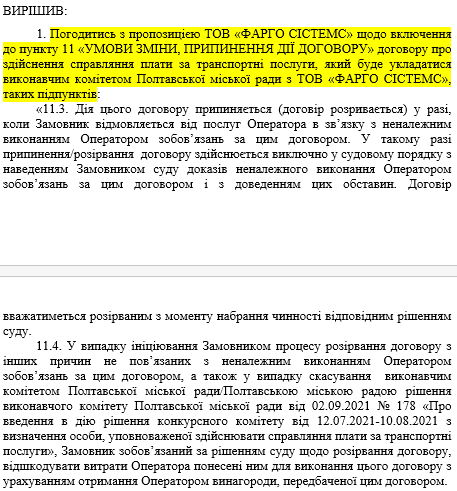 ВИРІШИВ:

1. Погодитись з пропозицією ТОВ «ФАРГО СІСТЕМС» щодо включення до пункту 11 «УМОВИ ЗМІНИ, ПРИПИНЕННЯ ДІЇ ДОГОВОРУ» договору про здійснення справляння плати за транспортні послуги, який буде укладатися виконавчим комітетом Полтавської міської ради з ТОВ «ФАРГО СІСТЕМС», таких підпунктів:

«11.3. Дія цього договору припиняється (договір розривається) у разі, коли Замовник відмовляється від послуг Оператора в зв'язку з неналежним виконанням Оператором зобов'язань за цим договором. У такому разі припинення/розірвання договору здійснюється виключно у судовому порядку з наведенням Замовником суду доказів неналежного виконання Оператором зобов'язань за цим договором і з доведенням цих обставин. Договір

вважатиметься розірваним з моменту набрання чинності відповідним рішенням суду.

11.4. У випадку ініціювання Замовником процесу розірвання договору з інших причин не пов'язаних з неналежним виконанням Оператором зобов'язань за цим договором, а також у випадку скасування виконавчим комітетом Полтавської міської ради/Полтавською міською радою рішення виконавчого комітету Полтавської міської ради від 02.09.2021 № 178 «Про введення в дію рішення конкурсного комітету від 12.07.2021-10.08.2021 з визначення особи, уповноваженої здійснювати справляння плати за транспортні послуги», Замовник зобов'язаний за рішенням суду щодо розірвання договору, відшкодувати витрати Оператора понесені ним для виконання цього договору з урахуванням отримання Оператором винагороди, передбаченої цим договором.